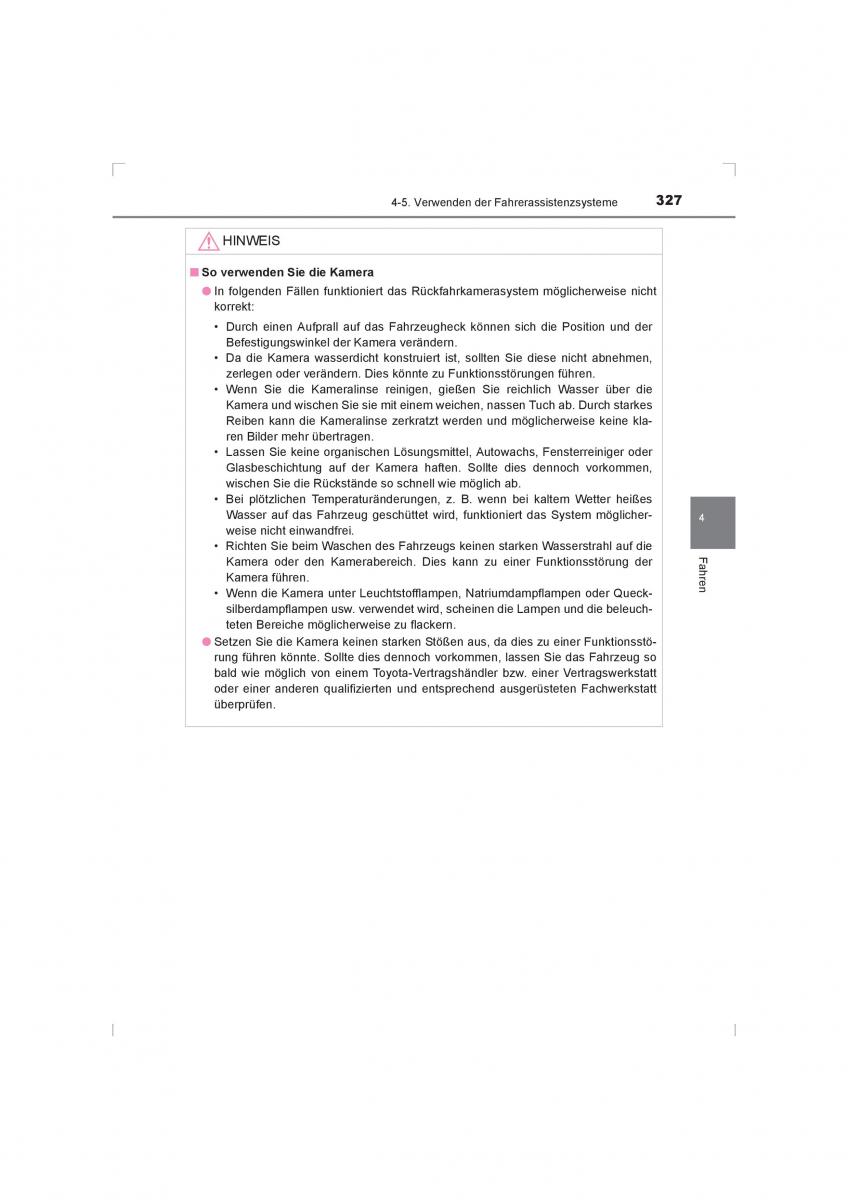 4-5. Verwenden der Fahrerassistenzsysteme 327

HINWEIS

■ So verwenden Sie die Kamera

● In folgenden Fällen funktioniert das Rückfahrkamerasystem möglicherweise nicht korrekt:

• Durch einen Aufprall auf das Fahrzeugheck können sich die Position und der Befestigungswinkel der Kamera verändern.
• Da die Kamera wasserdicht konstruiert ist, sollten Sie diese nicht abnehmen, zerlegen oder verändern. Dies könnte zu Funktionsstörungen führen.
• Wenn Sie die Kameralinse reinigen, gießen Sie reichlich Wasser über die Kamera und wischen Sie sie mit einem weichen, nassen Tuch ab. Durch starkes Reiben kann die Kameralinse zerkratzt werden und möglicherweise keine klaren Bilder mehr übertragen.
• Lassen Sie keine organischen Lösungsmittel, Autowachs, Fensterreiniger oder Glasbeschichtung auf der Kamera haften. Sollte dies dennoch vorkommen, wischen Sie die Rückstände so schnell wie möglich ab.
• Bei plötzlichen Temperaturänderungen, z. B. wenn bei kaltem Wetter heißes Wasser auf das Fahrzeug geschüttet wird, funktioniert das System möglicherweise nicht einwandfrei.
• Richten Sie beim Waschen des Fahrzeugs keinen starken Wasserstrahl auf die Kamera oder den Kamerabereich. Dies kann zu einer Funktionsstörung der Kamera führen.
• Wenn die Kamera unter Leuchtstofflampen, Natriumdampflampen oder Quecksilberdampflampen usw. verwendet wird, scheinen die Lampen und die beleuchteten Bereiche möglicherweise zu flackern.

● Setzen Sie die Kamera keinen starken Stößen aus, da dies zu einer Funktionsstörung führen könnte. Sollte dies dennoch vorkommen, lassen Sie das Fahrzeug so bald wie möglich von einem Toyota-Vertragshändler bzw. einer Vertragswerkstatt oder einer anderen qualifizierten und entsprechend ausgerüsteten Fachwerkstatt überprüfen.

4

Fahren